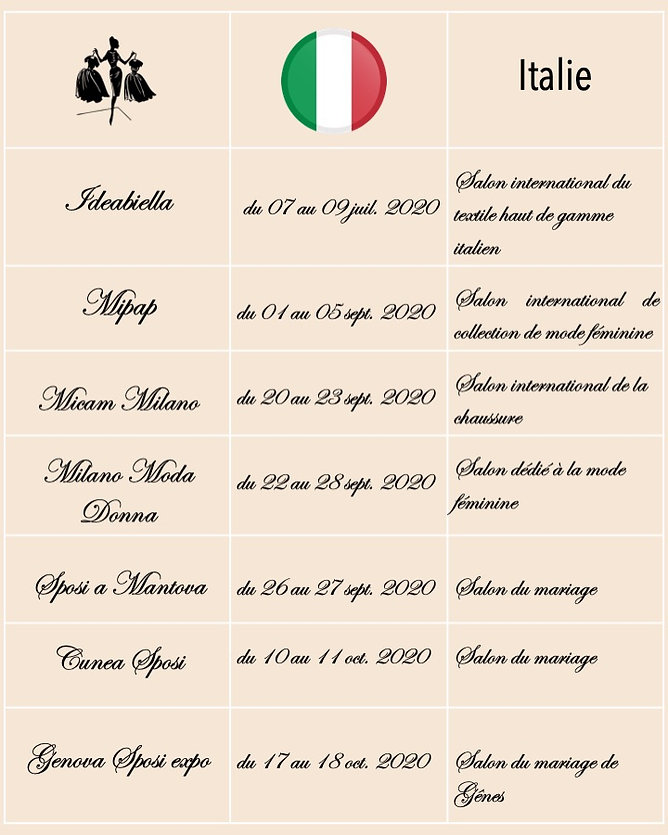 | | | Italie |
|---|---|---|
| Ideabiella | du 07 au 09 juil. 2020 | Salon international du textile haut de gamme italien |
| Mipap | du 01 au 05 sept. 2020 | Salon international de collection de mode féminine |
| Micam Milano | du 20 au 23 sept. 2020 | Salon international de la chaussure |
| Milano Moda Donna | du 22 au 28 sept. 2020 | Salon dédié à la mode féminine |
| Sposi a Mantova | du 26 au 27 sept. 2020 | Salon du mariage |
| Cunea Sposi | du 10 au 11 oct. 2020 | Salon du mariage |
| Genova Sposi expo | du 17 au 18 oct. 2020 | Salon du mariage de Gênes |